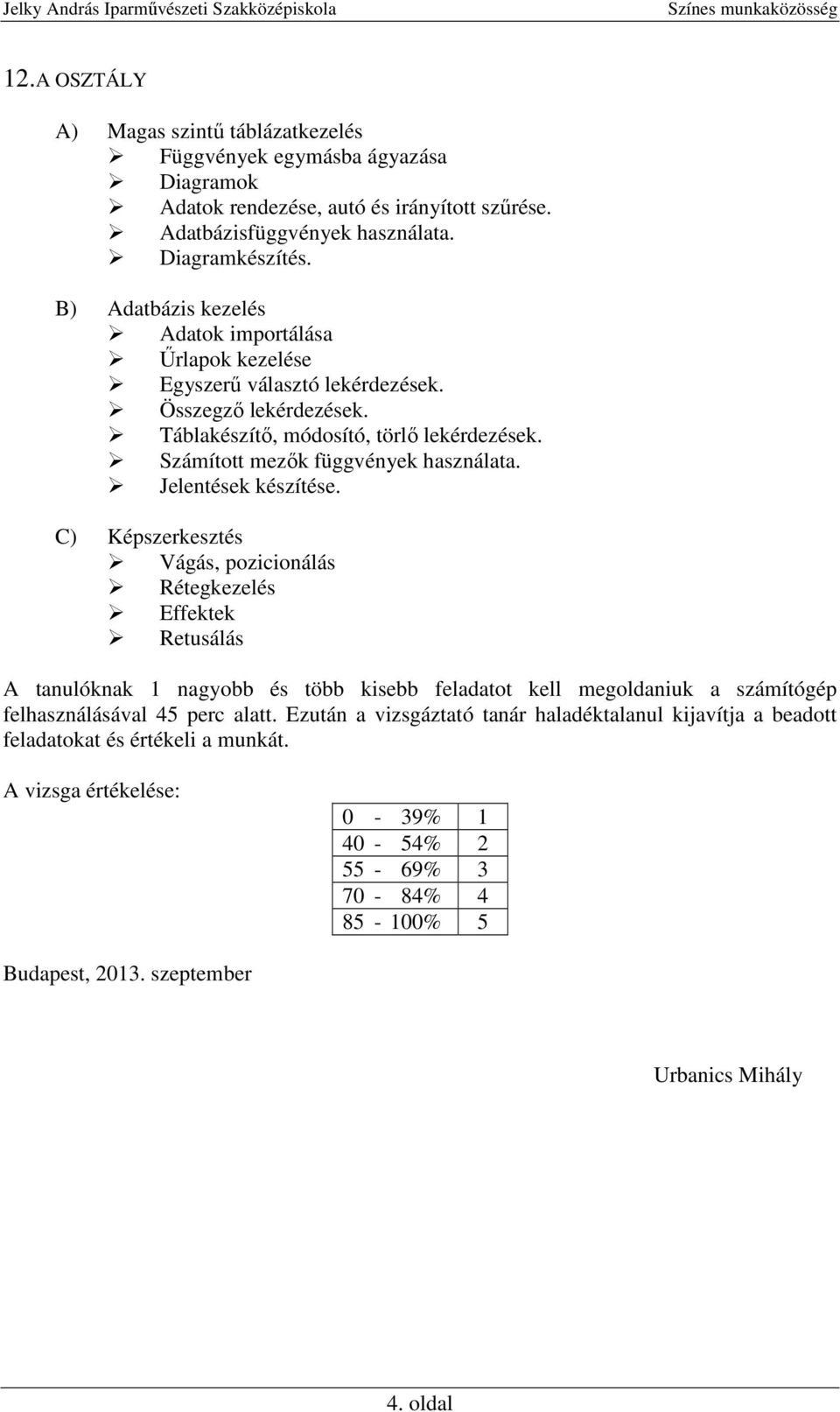 Jelky András Iparművészeti Szakközépiskola Színes munkaközösség

12.A OSZTÁLY

A) Magas szintű táblázatkezelés
➢ Függvények egymásba ágyazása
➢ Diagramok
➢ Adatok rendezése, autó és irányított szűrése.
➢ Adatbázisfüggvények használata.
➢ Diagramkészítés.

B) Adatbázis kezelés
➢ Adatok importálása
➢ Űrlapok kezelése
➢ Egyszerű választó lekérdezések.
➢ Összegző lekérdezések.
➢ Táblakészítő, módosító, törlő lekérdezések.
➢ Számított mezők függvények használata.
➢ Jelentések készítése.

C) Képszerkesztés
➢ Vágás, pozicionálás
➢ Rétegkezelés
➢ Effektek
➢ Retusálás

A tanulóknak 1 nagyobb és több kisebb feladatot kell megoldaniuk a számítógép felhasználásával 45 perc alatt. Ezután a vizsgáztató tanár haladéktalanul kijavítja a beadott feladatokat és értékeli a munkát.

A vizsga értékelése:

| 0 - 39% | 1 |
|---|---|
| 40 - 54% | 2 |
| 55 - 69% | 3 |
| 70 - 84% | 4 |
| 85 - 100% | 5 |

Budapest, 2013. szeptember

Urbanics Mihály

4. oldal